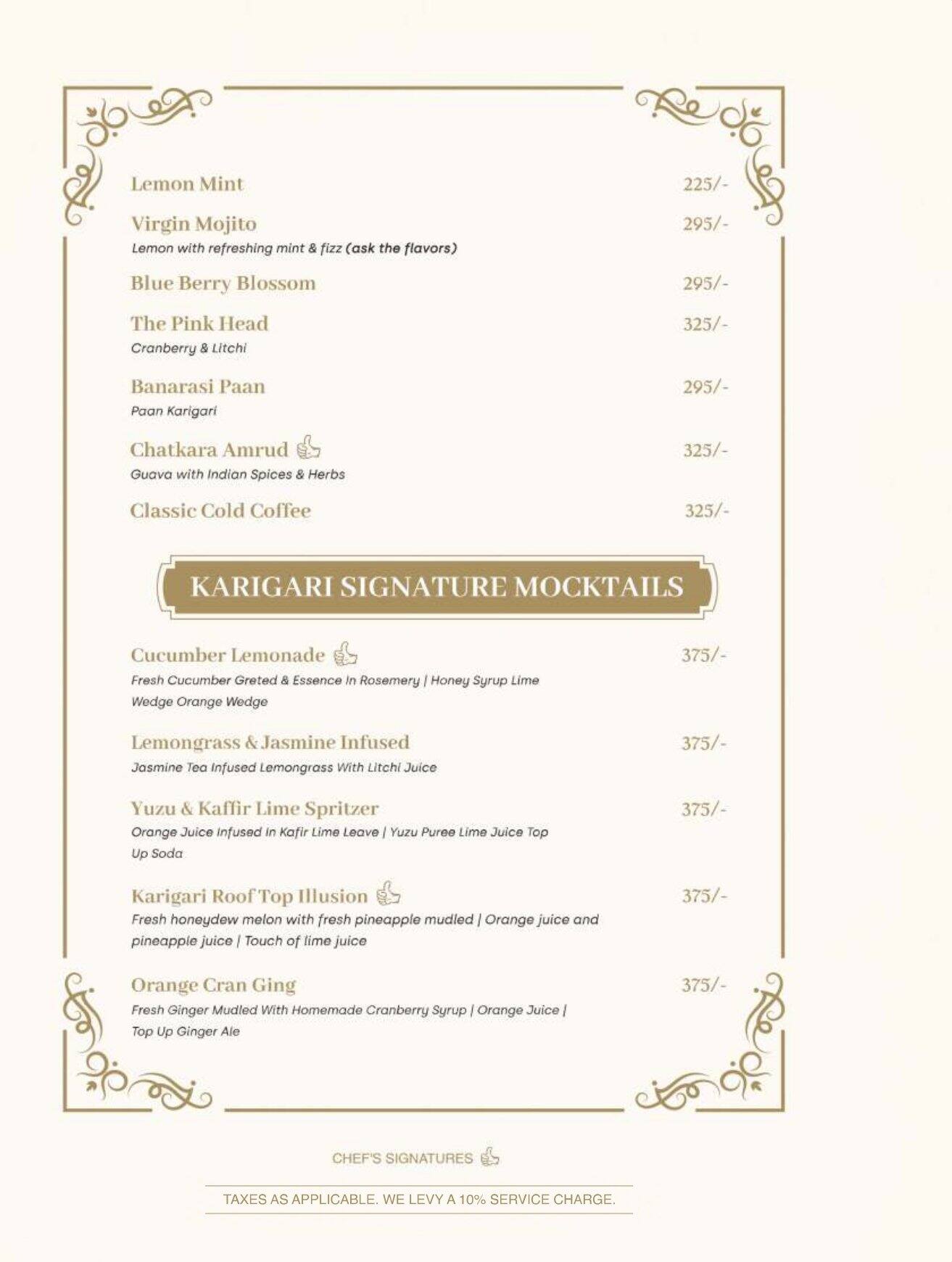 Lemon Mint 225/-

Virgin Mojito 295/-
Lemon with refreshing mint & fizz (ask the flavors)

Blue Berry Blossom 295/-

The Pink Head 325/-
Cranberry & Litchi

Banarasi Paan 295/-
Paan Karigari

Chatkara Amrud 325/-
Guava with Indian Spices & Herbs

Classic Cold Coffee 325/-

KARIGARI SIGNATURE MOCKTAILS

Cucumber Lemonade 375/-
Fresh Cucumber Greted & Essence In Rosemery | Honey Syrup Lime Wedge Orange Wedge

Lemongrass & Jasmine Infused 375/-
Jasmine Tea Infused Lemongrass With Litchi Juice

Yuzu & Kaffir Lime Spritzer 375/-
Orange Juice Infused In Kafir Lime Leave | Yuzu Puree Lime Juice Top Up Soda

Karigari Roof Top Illusion 375/-
Fresh honeydew melon with fresh pineapple mudled | Orange juice and pineapple juice | Touch of lime juice

Orange Cran Ging 375/-
Fresh Ginger Mudled With Homemade Cranberry Syrup | Orange Juice | Top Up Ginger Ale

CHEF'S SIGNATURES

TAXES AS APPLICABLE. WE LEVY A 10% SERVICE CHARGE.